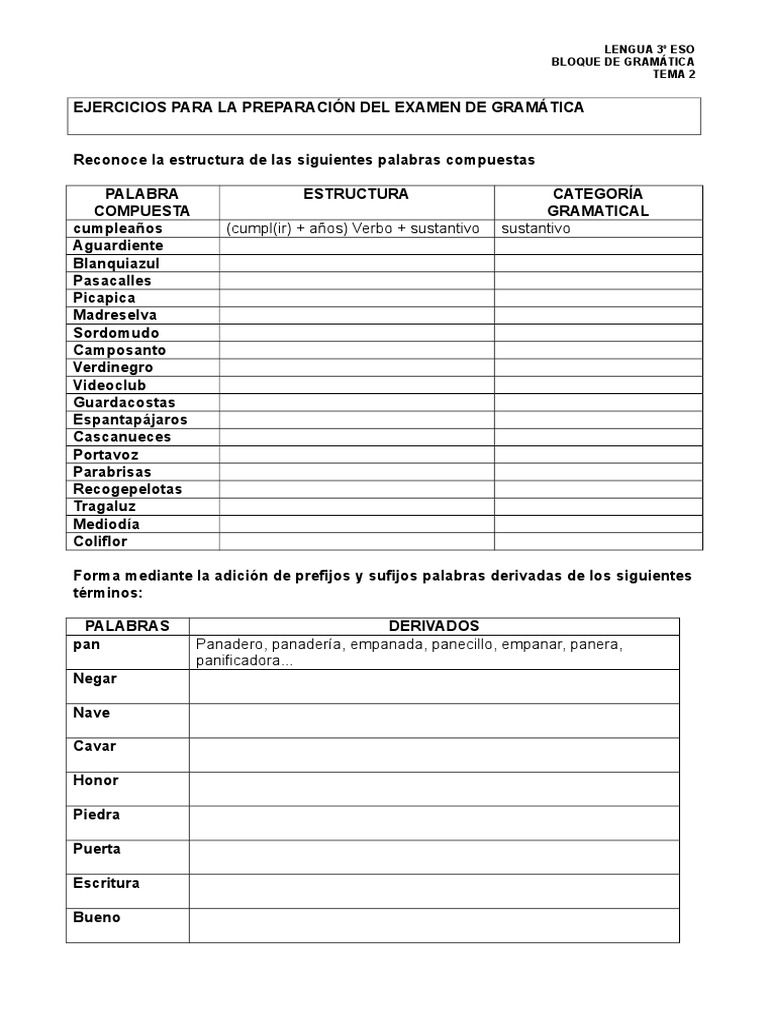 LENGUA 3º ESO
BLOQUE DE GRAMÁTICA
TEMA 2

EJERCICIOS PARA LA PREPARACIÓN DEL EXAMEN DE GRAMÁTICA

Reconoce la estructura de las siguientes palabras compuestas

| PALABRA COMPUESTA | ESTRUCTURA | CATEGORÍA GRAMATICAL |
|---|---|---|
| cumpleaños | (cumpl(ir) + años) Verbo + sustantivo | sustantivo |
| Aguardiente | | |
| Blanquiazul | | |
| Pasacalles | | |
| Picapica | | |
| Madreselva | | |
| Sordomudo | | |
| Camposanto | | |
| Verdinegro | | |
| Videoclub | | |
| Guardacostas | | |
| Espantapájaros | | |
| Cascanueces | | |
| Portavoz | | |
| Parabrisas | | |
| Recogepelotas | | |
| Tragaluz | | |
| Mediodía | | |
| Coliflor | | |

Forma mediante la adición de prefijos y sufijos palabras derivadas de los siguientes términos:

| PALABRAS | DERIVADOS |
|---|---|
| pan | Panadero, panadería, empanada, panecillo, empanar, panera, panificadora... |
| Negar | |
| Nave | |
| Cavar | |
| Honor | |
| Piedra | |
| Puerta | |
| Escritura | |
| Bueno | |